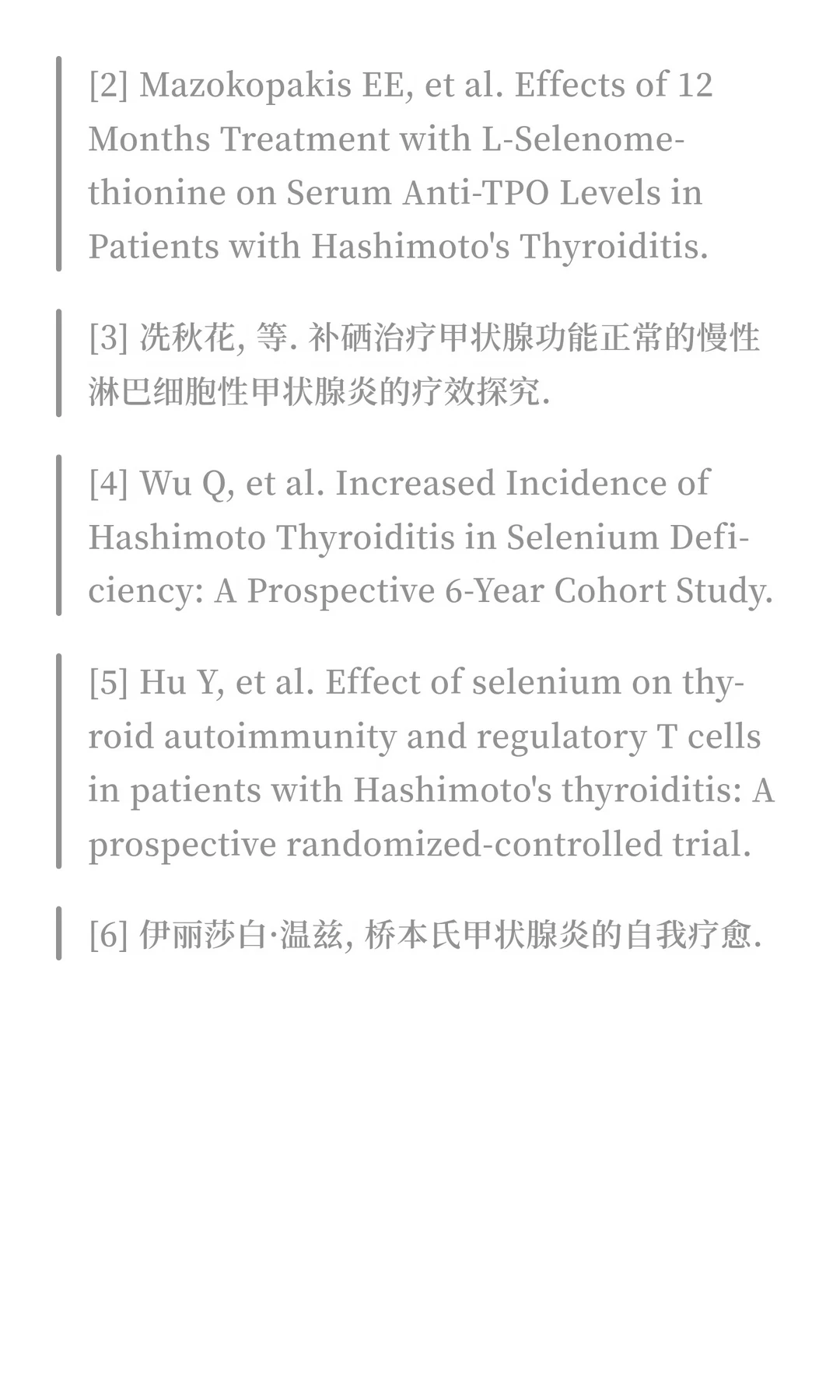 [2] Mazokopakis EE, et al. Effects of 12 Months Treatment with L-Selenomethionine on Serum Anti-TPO Levels in Patients with Hashimoto's Thyroiditis.

[3] 冼秋花, 等. 补硒治疗甲状腺功能正常的慢性淋巴细胞性甲状腺炎的疗效探究.

[4] Wu Q, et al. Increased Incidence of Hashimoto Thyroiditis in Selenium Deficiency: A Prospective 6-Year Cohort Study.

[5] Hu Y, et al. Effect of selenium on thyroid autoimmunity and regulatory T cells in patients with Hashimoto's thyroiditis: A prospective randomized-controlled trial.

[6] 伊丽莎白·温兹, 桥本氏甲状腺炎的自我疗愈.